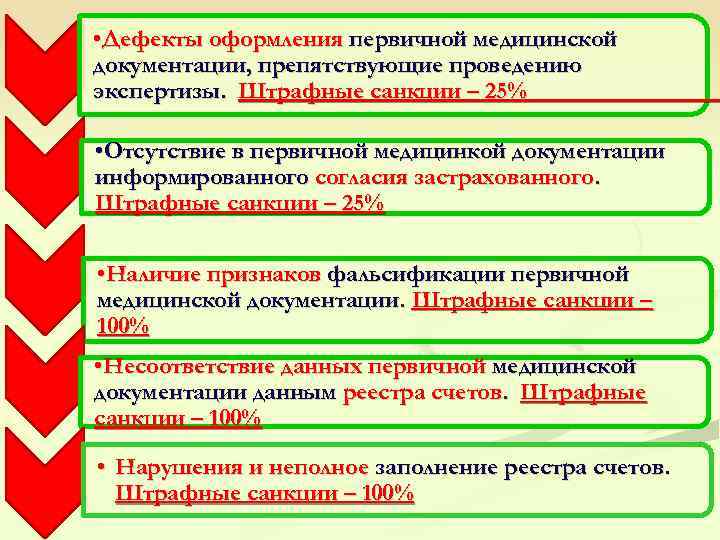 •Дефекты оформления первичной медицинской документации, препятствующие проведению экспертизы. Штрафные санкции – 25%

•Отсутствие в первичной медицинкой документации информированного согласия застрахованного. Штрафные санкции – 25%

•Наличие признаков фальсификации первичной медицинской документации. Штрафные санкции – 100%

•Несоответствие данных первичной медицинской документации данным реестра счетов. Штрафные санкции – 100%

• Нарушения и неполное заполнение реестра счетов. Штрафные санкции – 100%